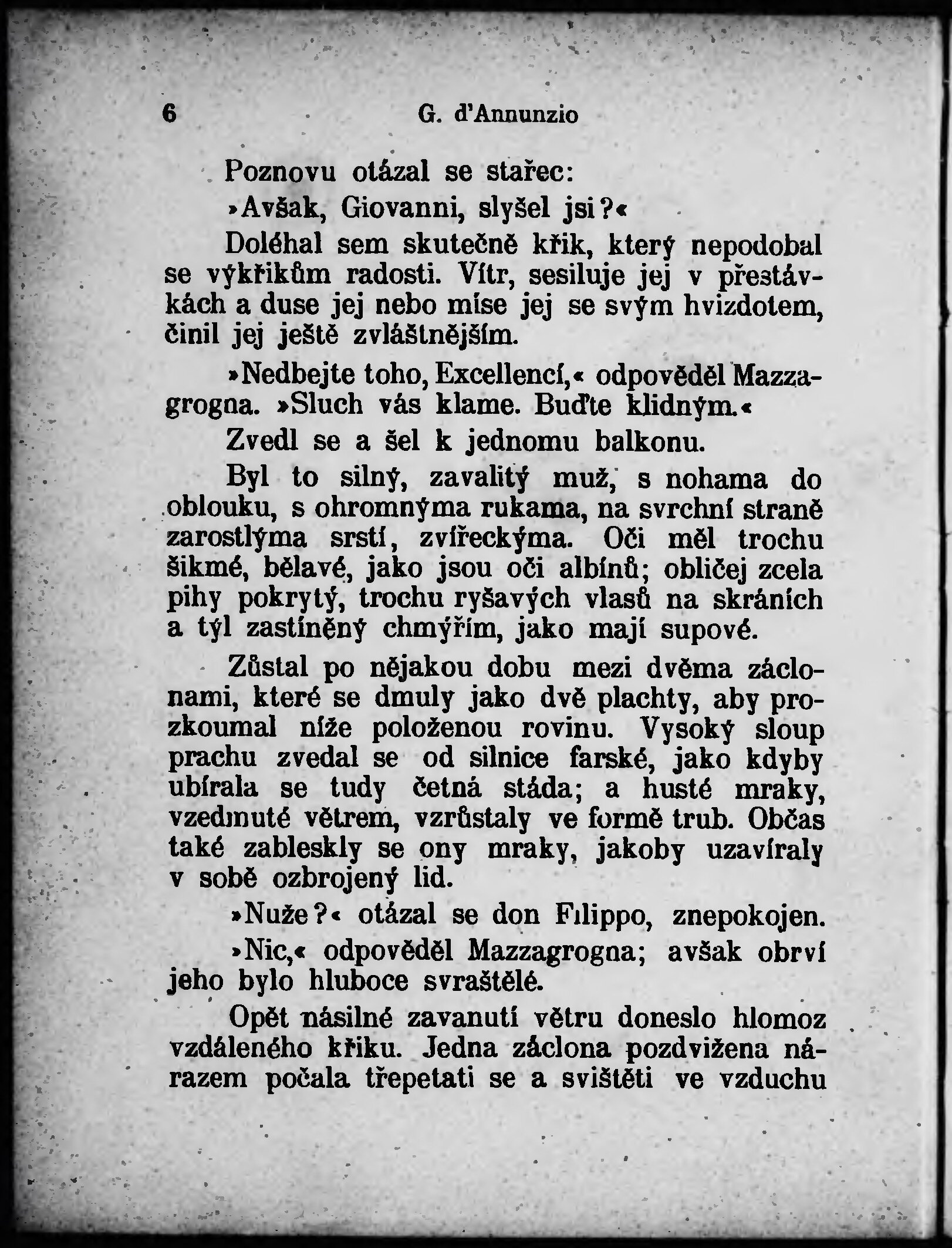 6 G. d'Annunzio

Poznovu otázal se stařec:

»Avšak, Giovanni, slyšel jsi?«

Doléhal sem skutečně křik, který nepodobal se výkřikům radosti. Vítr, sesiluje jej v přestávkách a duse jej nebo míse jej se svým hvizdotem, činil jej ještě zvláštnějším.

»Nedbejte toho, Excellencí,« odpověděl Mazzagrogna. »Sluch vás klame. Buďte klidným.«

Zvedl se a šel k jednomu balkonu.

Byl to silný, zavalitý muž, s nohama do oblouku, s ohromnýma rukama, na svrchní straně zarostlýma srstí, zvířeckýma. Oči měl trochu šikmé, bělavé, jako jsou oči albínů; obličej zcela pihy pokrytý, trochu ryšavých vlasů na skráních a týl zastíněný chmýřím, jako mají supové.

Zůstal po nějakou dobu mezi dvěma záclonami, které se dmuly jako dvě plachty, aby prozkoumal níže položenou rovinu. Vysoký sloup prachu zvedal se od silnice farské, jako kdyby ubírala se tudy četná stáda; a husté mraky, vzedmuté větrem, vzrůstaly ve formě trub. Občas také zableskly se ony mraky, jakoby uzavíraly v sobě ozbrojený lid.

»Nuže?« otázal se don Filippo, znepokojen.

»Nic,« odpověděl Mazzagrogna; avšak obrví jeho bylo hluboce svraštělé.

Opět násilné zavanutí větru doneslo hlomoz vzdáleného křiku. Jedna záclona pozdvižena nárazem počala třepetati se a svištěti ve vzduchu